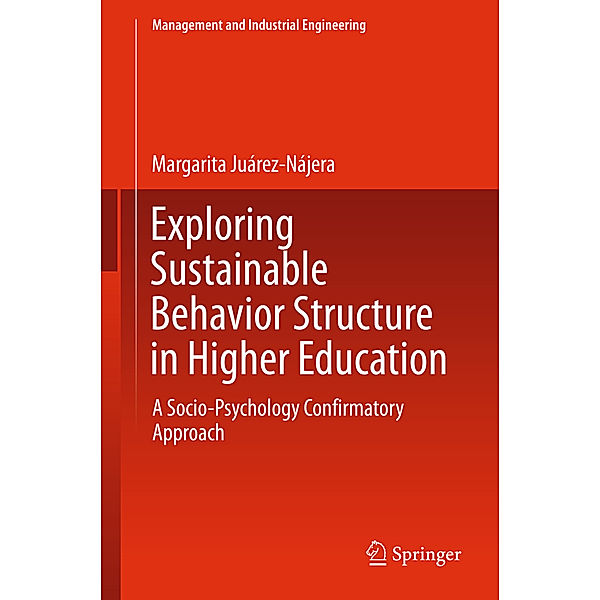 Management and Industrial Engineering

Margarita Juárez-Nájera

Exploring Sustainable Behavior Structure in Higher Education

A Socio-Psychology Confirmatory Approach

Springer